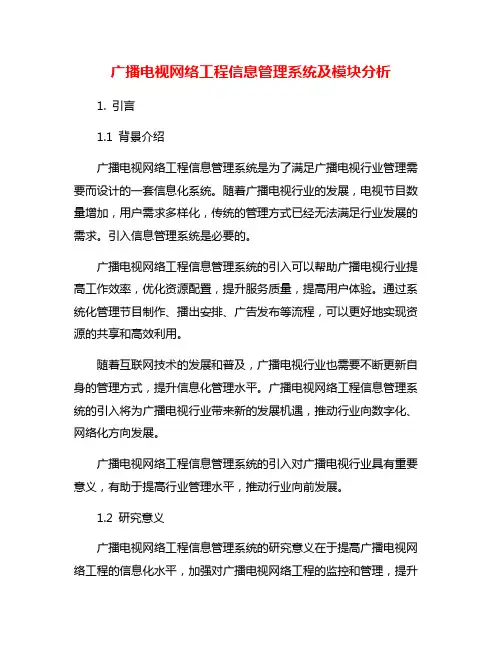 广播电视网络工程信息管理系统及模块分析

1. 引言

1.1 背景介绍

广播电视网络工程信息管理系统是为了满足广播电视行业管理需要而设计的一套信息化系统。随着广播电视行业的发展，电视节目数量增加，用户需求多样化，传统的管理方式已经无法满足行业发展的需求。引入信息管理系统是必要的。

广播电视网络工程信息管理系统的引入可以帮助广播电视行业提高工作效率，优化资源配置，提升服务质量，提高用户体验。通过系统化管理节目制作、播出安排、广告发布等流程，可以更好地实现资源的共享和高效利用。

随着互联网技术的发展和普及，广播电视行业也需要不断更新自身的管理方式，提升信息化管理水平。广播电视网络工程信息管理系统的引入将为广播电视行业带来新的发展机遇，推动行业向数字化、网络化方向发展。

广播电视网络工程信息管理系统的引入对广播电视行业具有重要意义，有助于提高行业管理水平，推动行业向前发展。

1.2 研究意义

广播电视网络工程信息管理系统的研究意义在于提高广播电视网络工程的信息化水平，加强对广播电视网络工程的监控和管理，提升